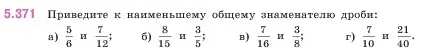 5.371 Приведите к наименьшему общему знаменателю дроби:

а) $\frac{5}{6}$ и $\frac{7}{12}$; б) $\frac{8}{15}$ и $\frac{3}{5}$; в) $\frac{7}{16}$ и $\frac{3}{8}$; г) $\frac{7}{10}$ и $\frac{21}{40}$.